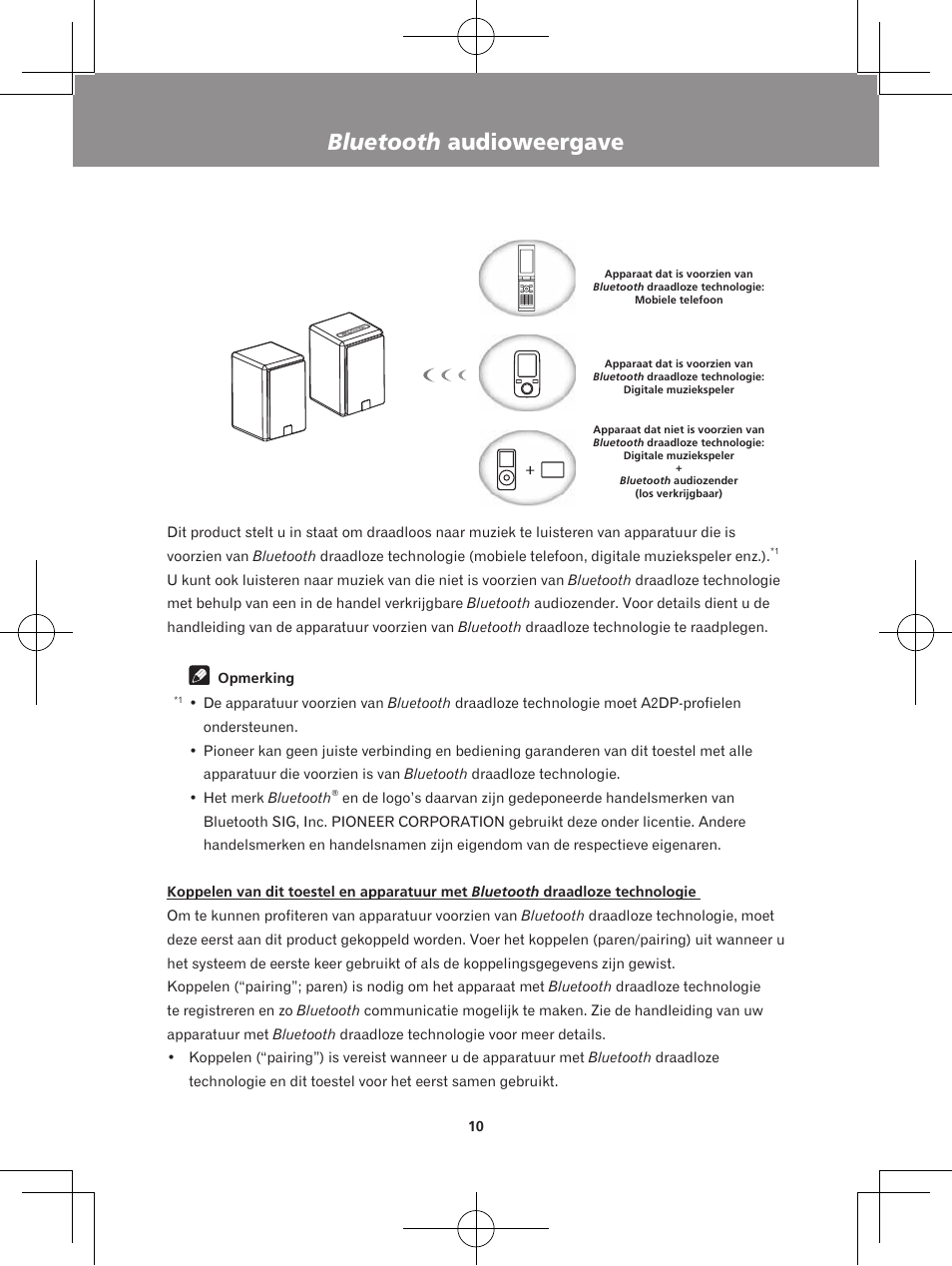 Bluetooth audioweergave

Apparaat dat is voorzien van Bluetooth draadloze technologie: Mobiele telefoon

Apparaat dat is voorzien van Bluetooth draadloze technologie: Digitale muziekspeler

Apparaat dat niet is voorzien van Bluetooth draadloze technologie: Digitale muziekspeler + Bluetooth audiozender (los verkrijgbaar)

+

Dit product stelt u in staat om draadloos naar muziek te luisteren van apparatuur die is voorzien van Bluetooth draadloze technologie (mobiele telefoon, digitale muziekspeler enz.).$^{*1}$
U kunt ook luisteren naar muziek van die niet is voorzien van Bluetooth draadloze technologie met behulp van een in de handel verkrijgbare Bluetooth audiozender. Voor details dient u de handleiding van de apparatuur voorzien van Bluetooth draadloze technologie te raadplegen.

Opmerking

$^{*1}$ • De apparatuur voorzien van Bluetooth draadloze technologie moet A2DP-profielen ondersteunen.
• Pioneer kan geen juiste verbinding en bediening garanderen van dit toestel met alle apparatuur die voorzien is van Bluetooth draadloze technologie.
• Het merk Bluetooth® en de logo's daarvan zijn gedeponeerde handelsmerken van Bluetooth SIG, Inc. PIONEER CORPORATION gebruikt deze onder licentie. Andere handelsmerken en handelsnamen zijn eigendom van de respectieve eigenaren.

Koppelen van dit toestel en apparatuur met Bluetooth draadloze technologie
Om te kunnen profiteren van apparatuur voorzien van Bluetooth draadloze technologie, moet deze eerst aan dit product gekoppeld worden. Voer het koppelen (paren/pairing) uit wanneer u het systeem de eerste keer gebruikt of als de koppelingsgegevens zijn gewist.
Koppelen ("pairing"; paren) is nodig om het apparaat met Bluetooth draadloze technologie te registreren en zo Bluetooth communicatie mogelijk te maken. Zie de handleiding van uw apparatuur met Bluetooth draadloze technologie voor meer details.
• Koppelen ("pairing") is vereist wanneer u de apparatuur met Bluetooth draadloze technologie en dit toestel voor het eerst samen gebruikt.

10